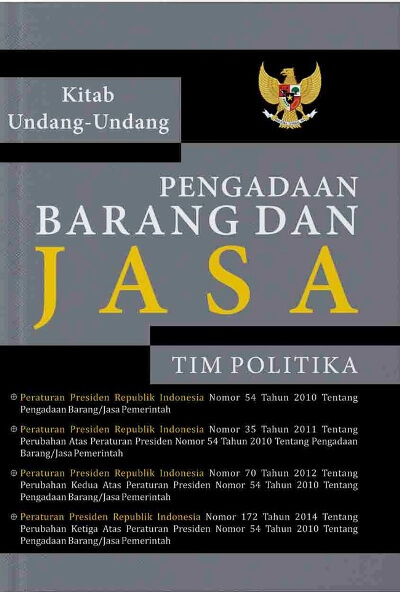 Kitab
Undang-Undang

PENGADAAN
BARANG DAN
JASA

TIM POLITIKA

Peraturan Presiden Republik Indonesia Nomor 54 Tahun 2010 Tentang Pengadaan Barang/Jasa Pemerintah

Peraturan Presiden Republik Indonesia Nomor 35 Tahun 2011 Tentang Perubahan Atas Peraturan Presiden Nomor 54 Tahun 2010 Tentang Pengadaan Barang/Jasa Pemerintah

Peraturan Presiden Republik Indonesia Nomor 70 Tahun 2012 Tentang Perubahan Kedua Atas Peraturan Presiden Nomor 54 Tahun 2010 Tentang Pengadaan Barang/Jasa Pemerintah

Peraturan Presiden Republik Indonesia Nomor 172 Tahun 2014 Tentang Perubahan Ketiga Atas Peraturan Presiden Nomor 54 Tahun 2010 Tentang Pengadaan Barang/Jasa Pemerintah